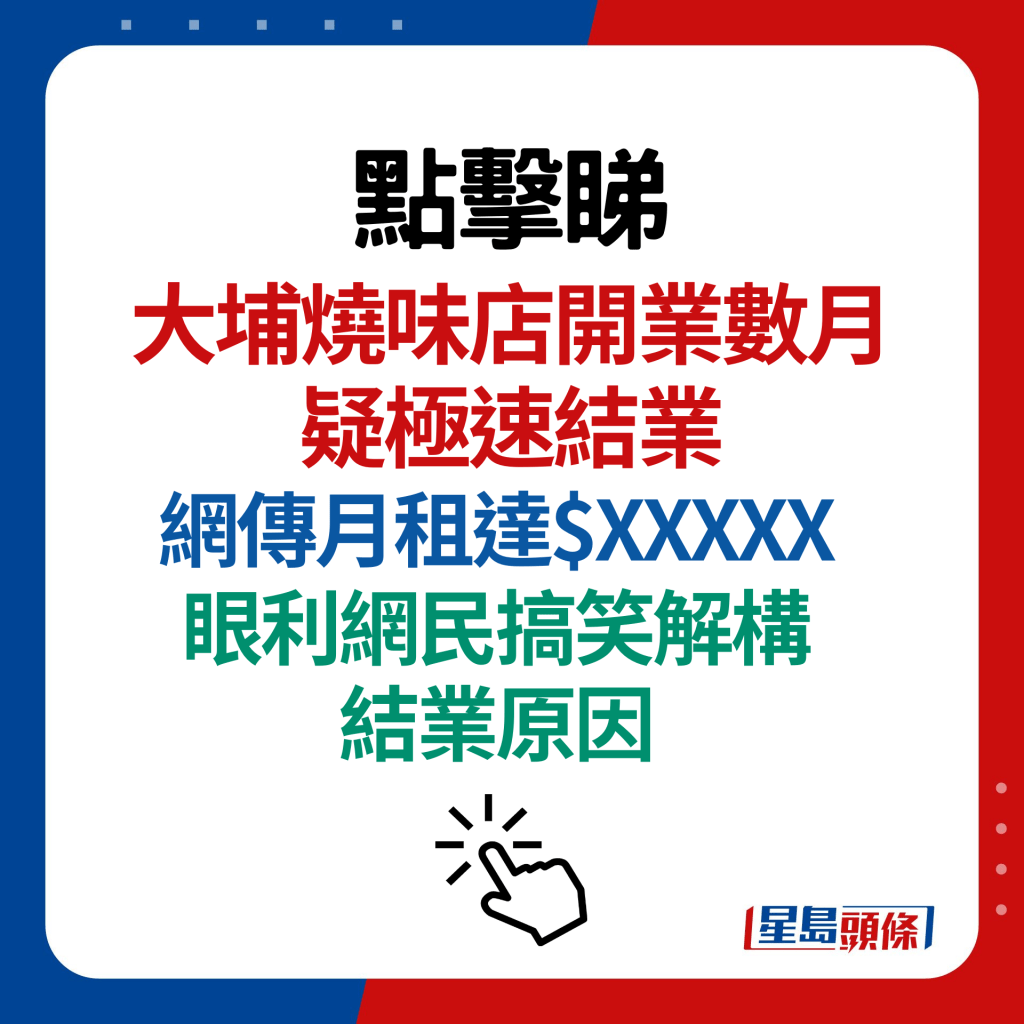 點擊睇
大埔燒味店開業數月
疑極速結業
網傳月租達$XXXXX
眼利網民搞笑解構
結業原因

星島頭條